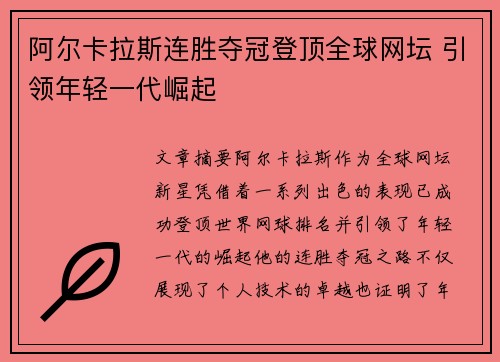 阿尔卡拉斯连胜夺冠登顶全球网坛 引领年轻一代崛起

文章摘要阿尔卡拉斯作为全球网坛新星凭借着一系列出色的表现已成功登顶世界网球排名并引领了年轻一代的崛起他的连胜夺冠之路不仅展现了个人技术的卓越也证明了年